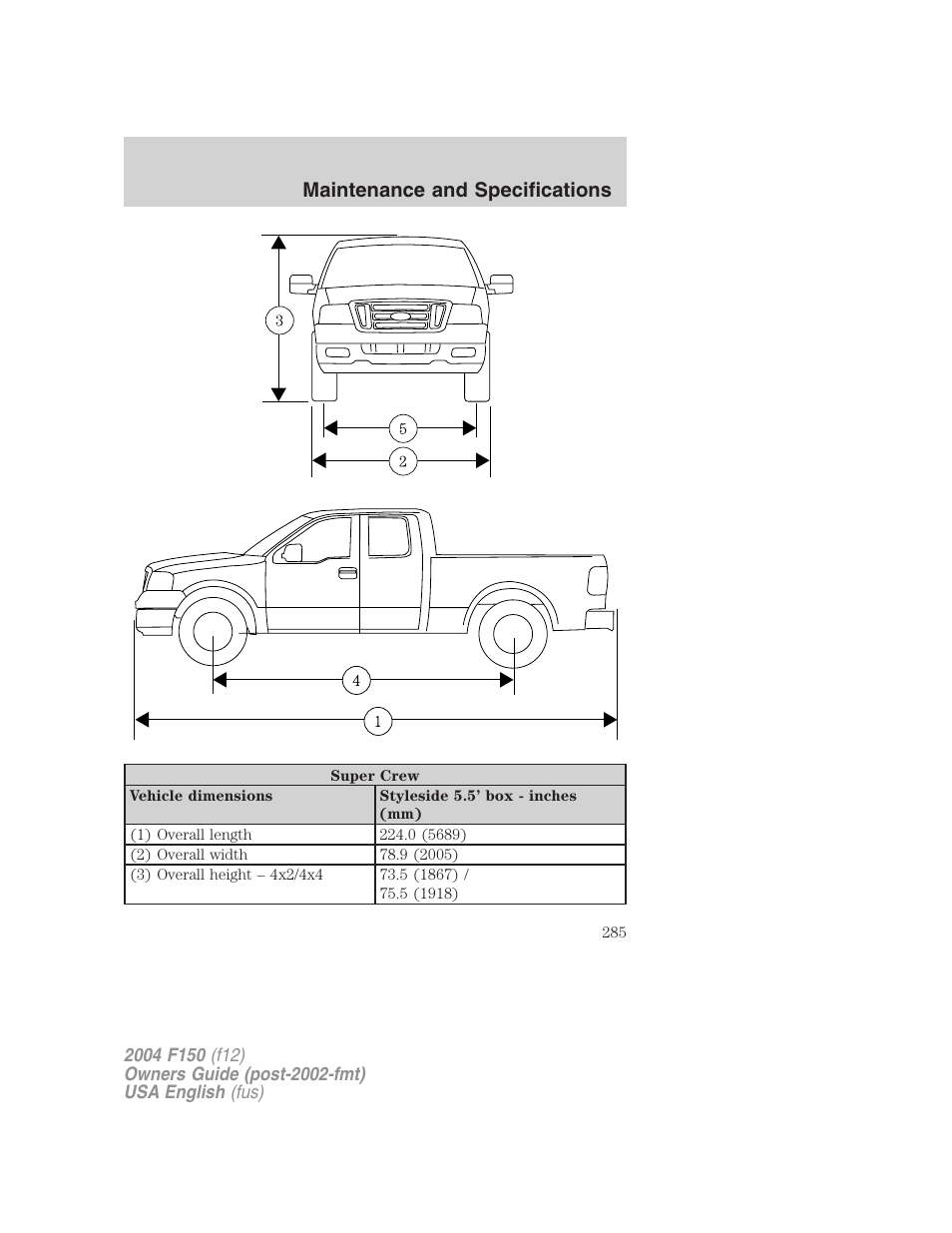 Maintenance and Specifications

3

5

2

4

1

| Super Crew | |
|---|---|
| Vehicle dimensions | Styleside 5.5' box - inches (mm) |
| (1) Overall length | 224.0 (5689) |
| (2) Overall width | 78.9 (2005) |
| (3) Overall height – 4x2/4x4 | 73.5 (1867) / 75.5 (1918) |

285

2004 F150 (f12)
Owners Guide (post-2002-fmt)
USA English (fus)